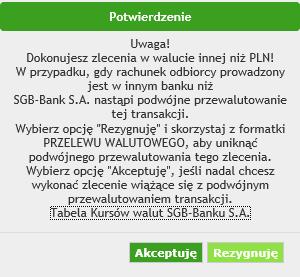 Potwierdzenie

Uwaga!
Dokonujesz zlecenia w walucie innej niż PLN!
W przypadku, gdy rachunek odbiorcy prowadzony jest w innym banku niż SGB-Bank S.A. nastąpi podwójne przewalutowanie tej transakcji.
Wybierz opcję "Rezygnuję" i skorzystaj z formatki PRZELEWU WALUTOWEGO, aby uniknąć podwójnego przewalutowania tego zlecenia.
Wybierz opcję "Akceptuję", jeśli nadal chcesz wykonać zlecenie wiążące się z podwójnym przewalutowaniem transakcji.
Tabela Kursów walut SGB-Banku S.A.

Akceptuję Rezygnuję